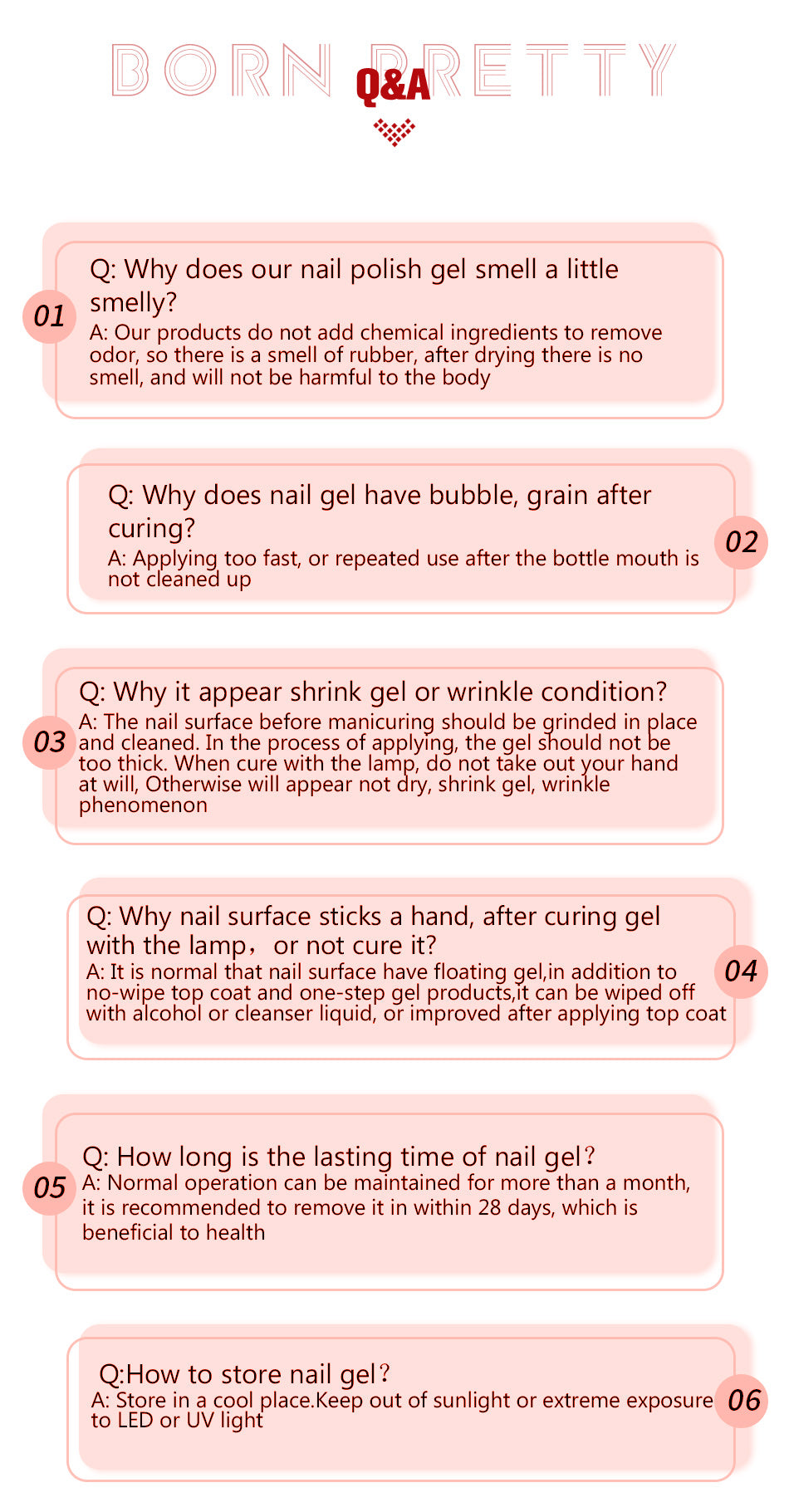 BORN PRETTY
Q&A

01
Q: Why does our nail polish gel smell a little smelly?
A: Our products do not add chemical ingredients to remove odor, so there is a smell of rubber, after drying there is no smell, and will not be harmful to the body

02
Q: Why does nail gel have bubble, grain after curing?
A: Applying too fast, or repeated use after the bottle mouth is not cleaned up

03
Q: Why it appear shrink gel or wrinkle condition?
A: The nail surface before manicuring should be grinded in place and cleaned. In the process of applying, the gel should not be too thick. When cure with the lamp, do not take out your hand at will, Otherwise will appear not dry, shrink gel, wrinkle phenomenon

04
Q: Why nail surface sticks a hand, after curing gel with the lamp， or not cure it?
A: It is normal that nail surface have floating gel,in addition to no-wipe top coat and one-step gel products,it can be wiped off with alcohol or cleanser liquid, or improved after applying top coat

05
Q: How long is the lasting time of nail gel？
A: Normal operation can be maintained for more than a month, it is recommended to remove it in within 28 days, which is beneficial to health

06
Q:How to store nail gel？
A: Store in a cool place.Keep out of sunlight or extreme exposure to LED or UV light